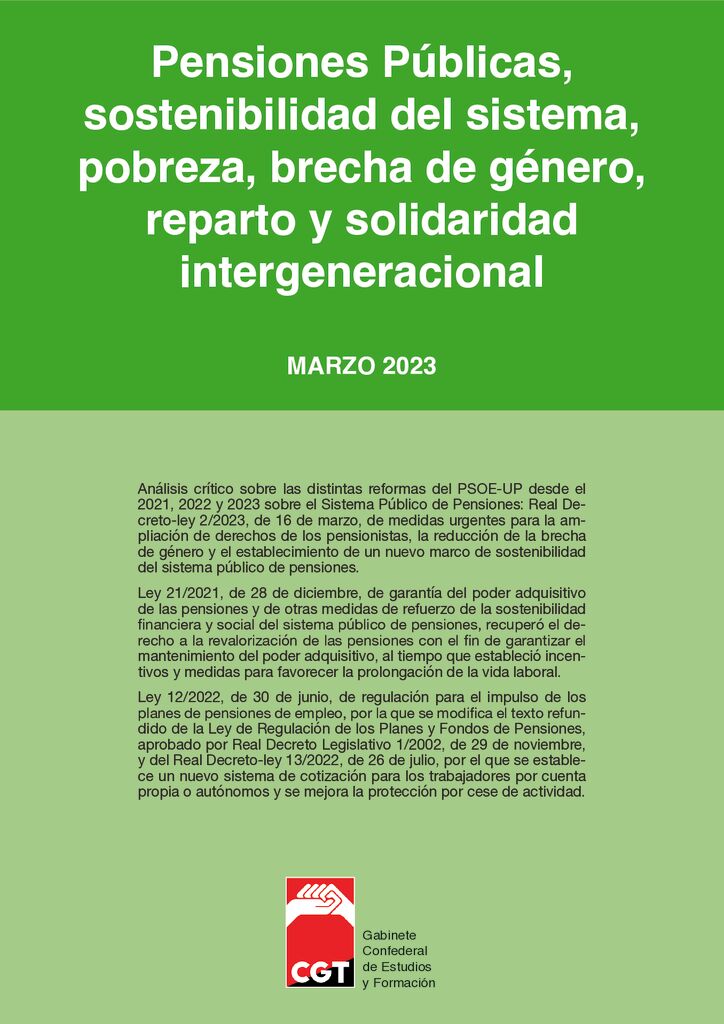 Pensiones Públicas, sostenibilidad del sistema, pobreza, brecha de género, reparto y solidaridad intergeneracional

MARZO 2023

Análisis crítico sobre las distintas reformas del PSOE-UP desde el 2021, 2022 y 2023 sobre el Sistema Público de Pensiones: Real Decreto-ley 2/2023, de 16 de marzo, de medidas urgentes para la ampliación de derechos de los pensionistas, la reducción de la brecha de género y el establecimiento de un nuevo marco de sostenibilidad del sistema público de pensiones.

Ley 21/2021, de 28 de diciembre, de garantía del poder adquisitivo de las pensiones y de otras medidas de refuerzo de la sostenibilidad financiera y social del sistema público de pensiones, recuperó el derecho a la revalorización de las pensiones con el fin de garantizar el mantenimiento del poder adquisitivo, al tiempo que estableció incentivos y medidas para favorecer la prolongación de la vida laboral.

Ley 12/2022, de 30 de junio, de regulación para el impulso de los planes de pensiones de empleo, por la que se modifica el texto refundido de la Ley de Regulación de los Planes y Fondos de Pensiones, aprobado por Real Decreto Legislativo 1/2002, de 29 de noviembre, y del Real Decreto-ley 13/2022, de 26 de julio, por el que se establece un nuevo sistema de cotización para los trabajadores por cuenta propia o autónomos y se mejora la protección por cese de actividad.

CGT

Gabinete Confederal de Estudios y Formación